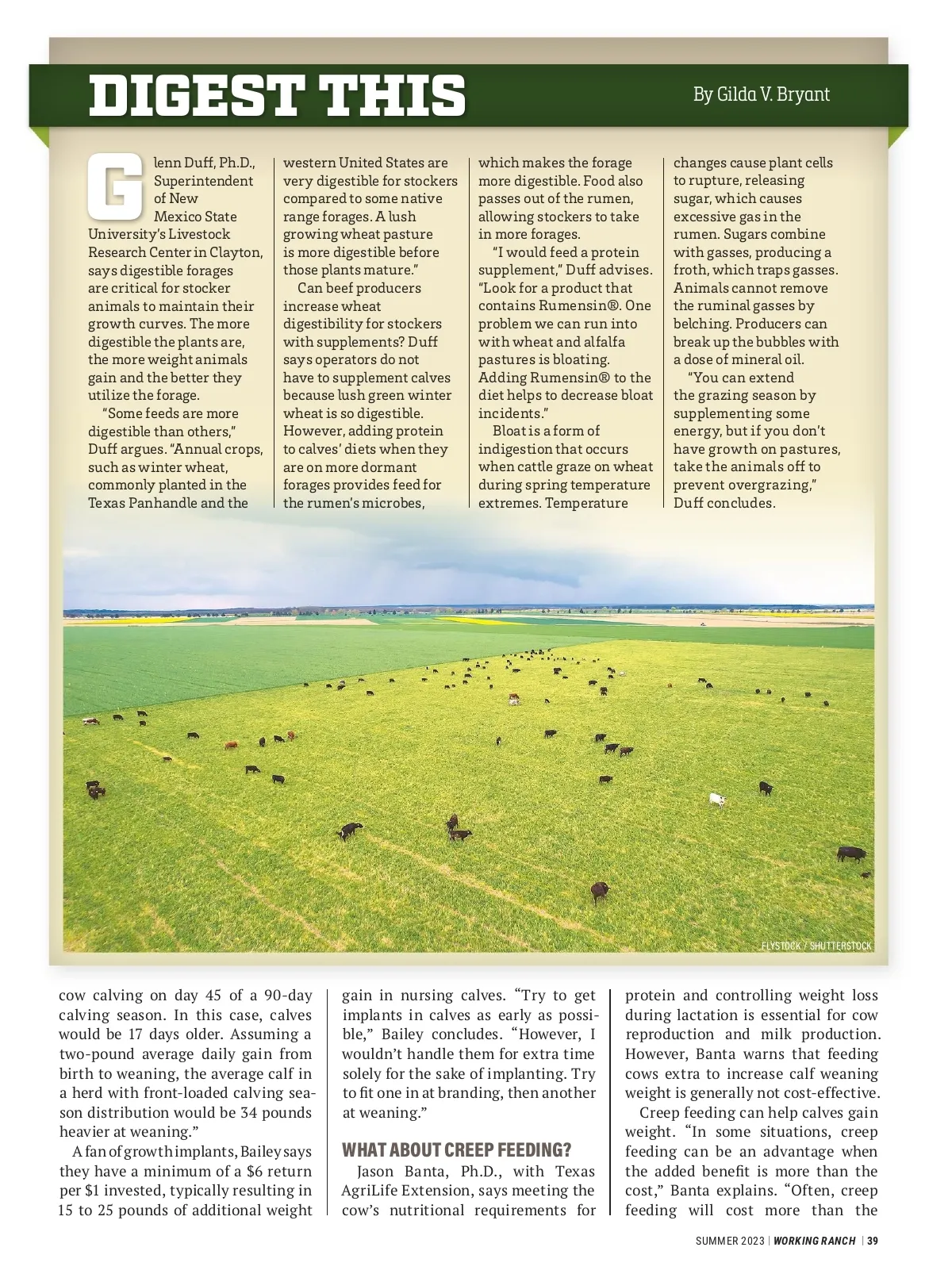 DIGEST THIS

By Gilda V. Bryant

Glenn Duff, Ph.D., Superintendent of New Mexico State University's Livestock Research Center in Clayton, says digestible forages are critical for stocker animals to maintain their growth curves. The more digestible the plants are, the more weight animals gain and the better they utilize the forage.

"Some feeds are more digestible than others," Duff argues. "Annual crops, such as winter wheat, commonly planted in the Texas Panhandle and the western United States are very digestible for stockers compared to some native range forages. A lush growing wheat pasture is more digestible before those plants mature."

Can beef producers increase wheat digestibility for stockers with supplements? Duff says operators do not have to supplement calves because lush green winter wheat is so digestible. However, adding protein to calves' diets when they are on more dormant forages provides feed for the rumen's microbes, which makes the forage more digestible. Food also passes out of the rumen, allowing stockers to take in more forages.

"I would feed a protein supplement," Duff advises. "Look for a product that contains Rumensin®. One problem we can run into with wheat and alfalfa pastures is bloating. Adding Rumensin® to the diet helps to decrease bloat incidents."

Bloat is a form of indigestion that occurs when cattle graze on wheat during spring temperature extremes. Temperature changes cause plant cells to rupture, releasing sugar, which causes excessive gas in the rumen. Sugars combine with gasses, producing a froth, which traps gasses. Animals cannot remove the ruminal gasses by belching. Producers can break up the bubbles with a dose of mineral oil.

"You can extend the grazing season by supplementing some energy, but if you don't have growth on pastures, take the animals off to prevent overgrazing," Duff concludes.

FLYSTOCK / SHUTTERSTOCK

cow calving on day 45 of a 90-day calving season. In this case, calves would be 17 days older. Assuming a two-pound average daily gain from birth to weaning, the average calf in a herd with front-loaded calving season distribution would be 34 pounds heavier at weaning."

A fan of growth implants, Bailey says they have a minimum of a $6 return per $1 invested, typically resulting in 15 to 25 pounds of additional weight gain in nursing calves. "Try to get implants in calves as early as possible," Bailey concludes. "However, I wouldn't handle them for extra time solely for the sake of implanting. Try to fit one in at branding, then another at weaning."

WHAT ABOUT CREEP FEEDING?

Jason Banta, Ph.D., with Texas AgriLife Extension, says meeting the cow's nutritional requirements for protein and controlling weight loss during lactation is essential for cow reproduction and milk production. However, Banta warns that feeding cows extra to increase calf weaning weight is generally not cost-effective.

Creep feeding can help calves gain weight. "In some situations, creep feeding can be an advantage when the added benefit is more than the cost," Banta explains. "Often, creep feeding will cost more than the

SUMMER 2023 | WORKING RANCH | 39